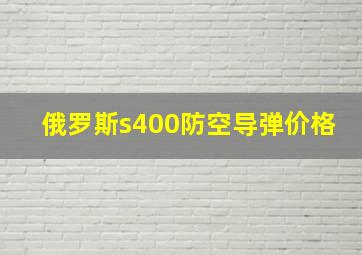 俄罗斯s400防空导弹价格